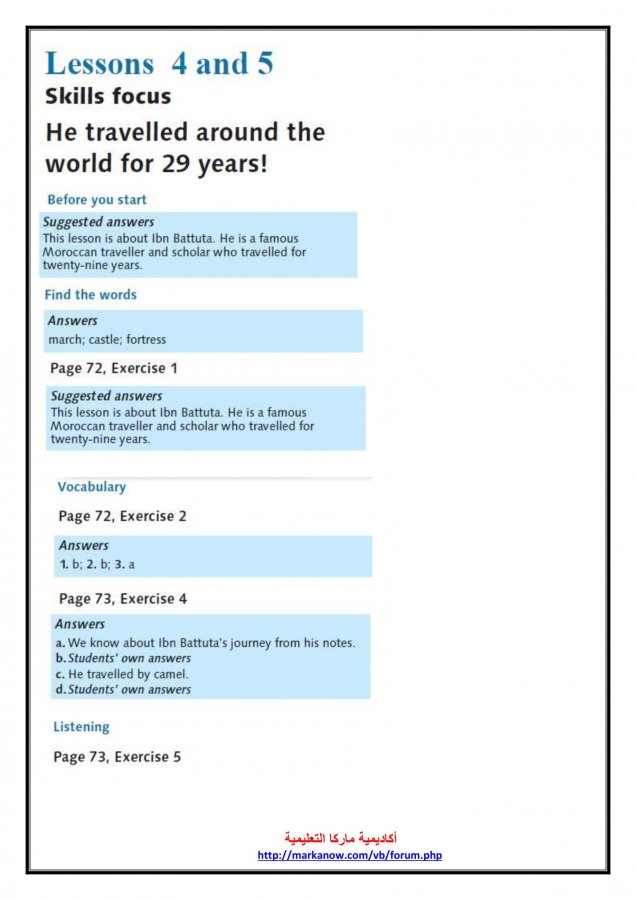 Lessons 4 and 5

Skills focus

He travelled around the world for 29 years!

Before you start

Suggested answers
This lesson is about Ibn Battuta. He is a famous Moroccan traveller and scholar who travelled for twenty-nine years.

Find the words

Answers
march; castle; fortress

Page 72, Exercise 1

Suggested answers
This lesson is about Ibn Battuta. He is a famous Moroccan traveller and scholar who travelled for twenty-nine years.

Vocabulary

Page 72, Exercise 2

Answers
1. b; 2. b; 3. a

Page 73, Exercise 4

Answers
a. We know about Ibn Battuta's journey from his notes.
b. Students' own answers
c. He travelled by camel.
d. Students' own answers

Listening

Page 73, Exercise 5

أكاديمية ماركا التعليمية
http://markanow.com/vb/forum.php